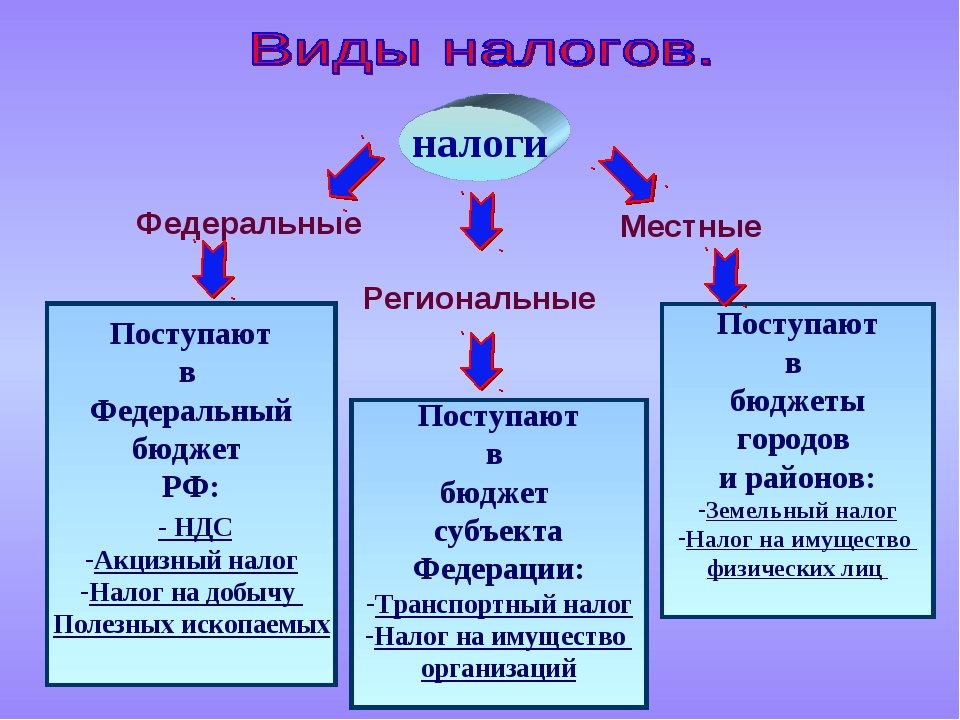 Виды налогов.

налоги

Федеральные

Региональные

Местные

Поступают в Федеральный бюджет РФ:
- НДС
-Акцизный налог
-Налог на добычу Полезных ископаемых

Поступают в бюджет субъекта Федерации:
-Транспортный налог
-Налог на имущество организаций

Поступают в бюджеты городов и районов:
-Земельный налог
-Налог на имущество физических лиц